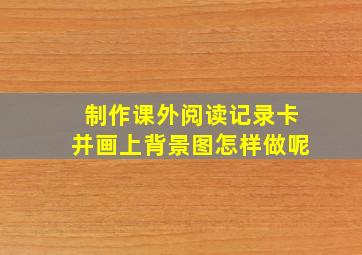 制作课外阅读记录卡
并画上背景图怎样做呢